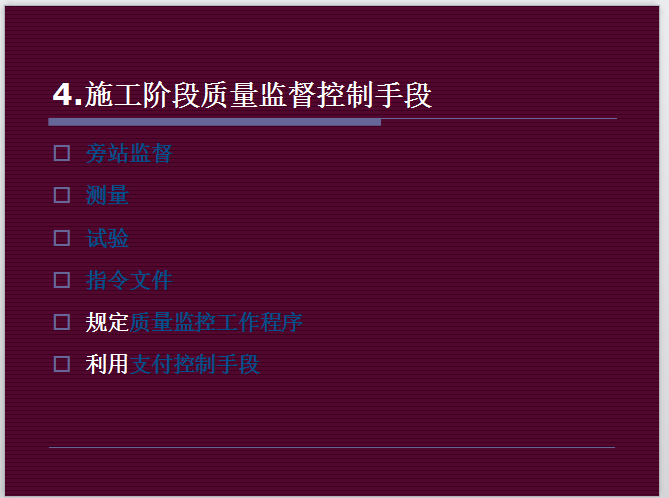 4.施工阶段质量监督控制手段

□ 旁站监督

□ 测量

□ 试验

□ 指令文件

□ 规定质量监控工作程序

□ 利用支付控制手段